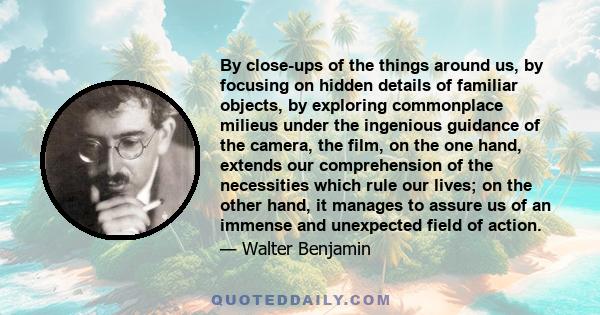 By close-ups of the things around us, by focusing on hidden details of familiar objects, by exploring commonplace milieus under the ingenious guidance of the camera, the film, on the one hand, extends our comprehension of the necessities which rule our lives; on the other hand, it manages to assure us of an immense and unexpected field of action.

— Walter Benjamin

QUOTEDDAILY.COM